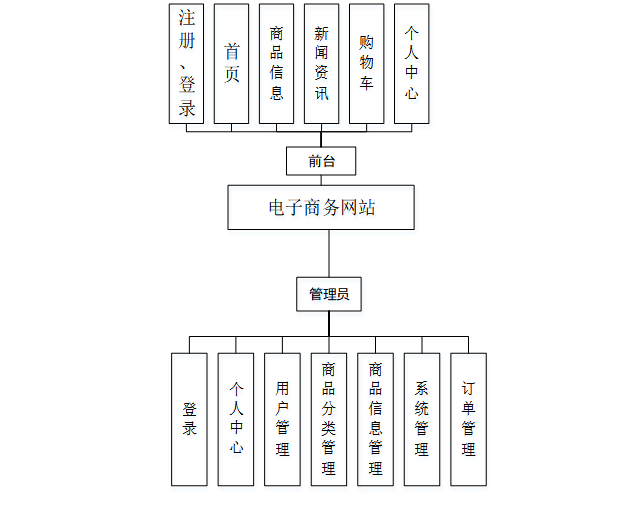 注册、登录

首页

商品信息

新闻资讯

购物车

个人中心

前台

电子商务网站

管理员

登录

个人中心

用户管理

商品分类管理

商品信息管理

系统管理

订单管理